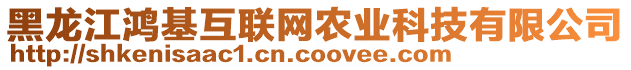 黑龙江鸿基互联网农业科技有限公司
http://shkenisaac1.cn.coovee.com